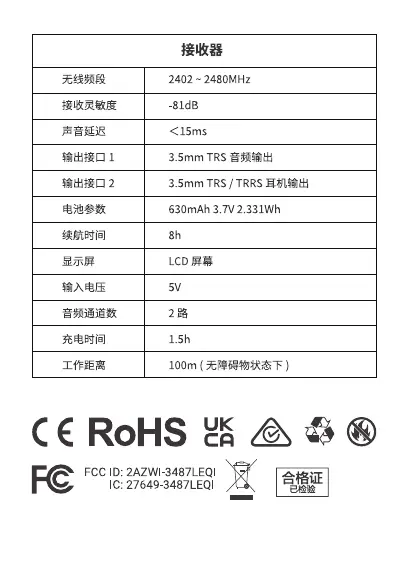 | 接收器 | |
|---|---|
| 无线频段 | 2402 ~ 2480MHz |
| 接收灵敏度 | -81dB |
| 声音延迟 | ＜15ms |
| 输出接口 1 | 3.5mm TRS 音频输出 |
| 输出接口 2 | 3.5mm TRS / TRRS 耳机输出 |
| 电池参数 | 630mAh 3.7V 2.331Wh |
| 续航时间 | 8h |
| 显示屏 | LCD 屏幕 |
| 输入电压 | 5V |
| 音频通道数 | 2 路 |
| 充电时间 | 1.5h |
| 工作距离 | 100m ( 无障碍物状态下 ) |

CE RoHS UK CA

FC FCC ID: 2AZWI-3487LEQI
IC: 27649-3487LEQI

合格证
已检验